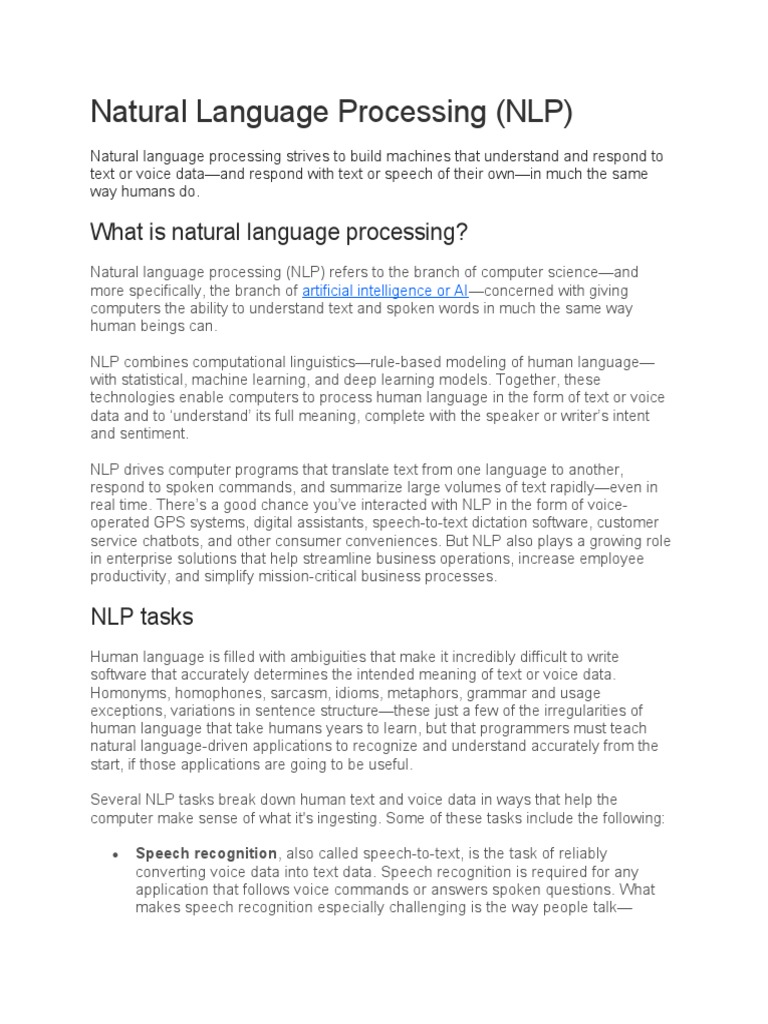 Natural Language Processing (NLP)

Natural language processing strives to build machines that understand and respond to text or voice data—and respond with text or speech of their own—in much the same way humans do.

What is natural language processing?

Natural language processing (NLP) refers to the branch of computer science—and more specifically, the branch of artificial intelligence or AI—concerned with giving computers the ability to understand text and spoken words in much the same way human beings can.

NLP combines computational linguistics—rule-based modeling of human language—with statistical, machine learning, and deep learning models. Together, these technologies enable computers to process human language in the form of text or voice data and to 'understand' its full meaning, complete with the speaker or writer's intent and sentiment.

NLP drives computer programs that translate text from one language to another, respond to spoken commands, and summarize large volumes of text rapidly—even in real time. There's a good chance you've interacted with NLP in the form of voice-operated GPS systems, digital assistants, speech-to-text dictation software, customer service chatbots, and other consumer conveniences. But NLP also plays a growing role in enterprise solutions that help streamline business operations, increase employee productivity, and simplify mission-critical business processes.

NLP tasks

Human language is filled with ambiguities that make it incredibly difficult to write software that accurately determines the intended meaning of text or voice data. Homonyms, homophones, sarcasm, idioms, metaphors, grammar and usage exceptions, variations in sentence structure—these just a few of the irregularities of human language that take humans years to learn, but that programmers must teach natural language-driven applications to recognize and understand accurately from the start, if those applications are going to be useful.

Several NLP tasks break down human text and voice data in ways that help the computer make sense of what it's ingesting. Some of these tasks include the following:

• **Speech recognition**, also called speech-to-text, is the task of reliably converting voice data into text data. Speech recognition is required for any application that follows voice commands or answers spoken questions. What makes speech recognition especially challenging is the way people talk—